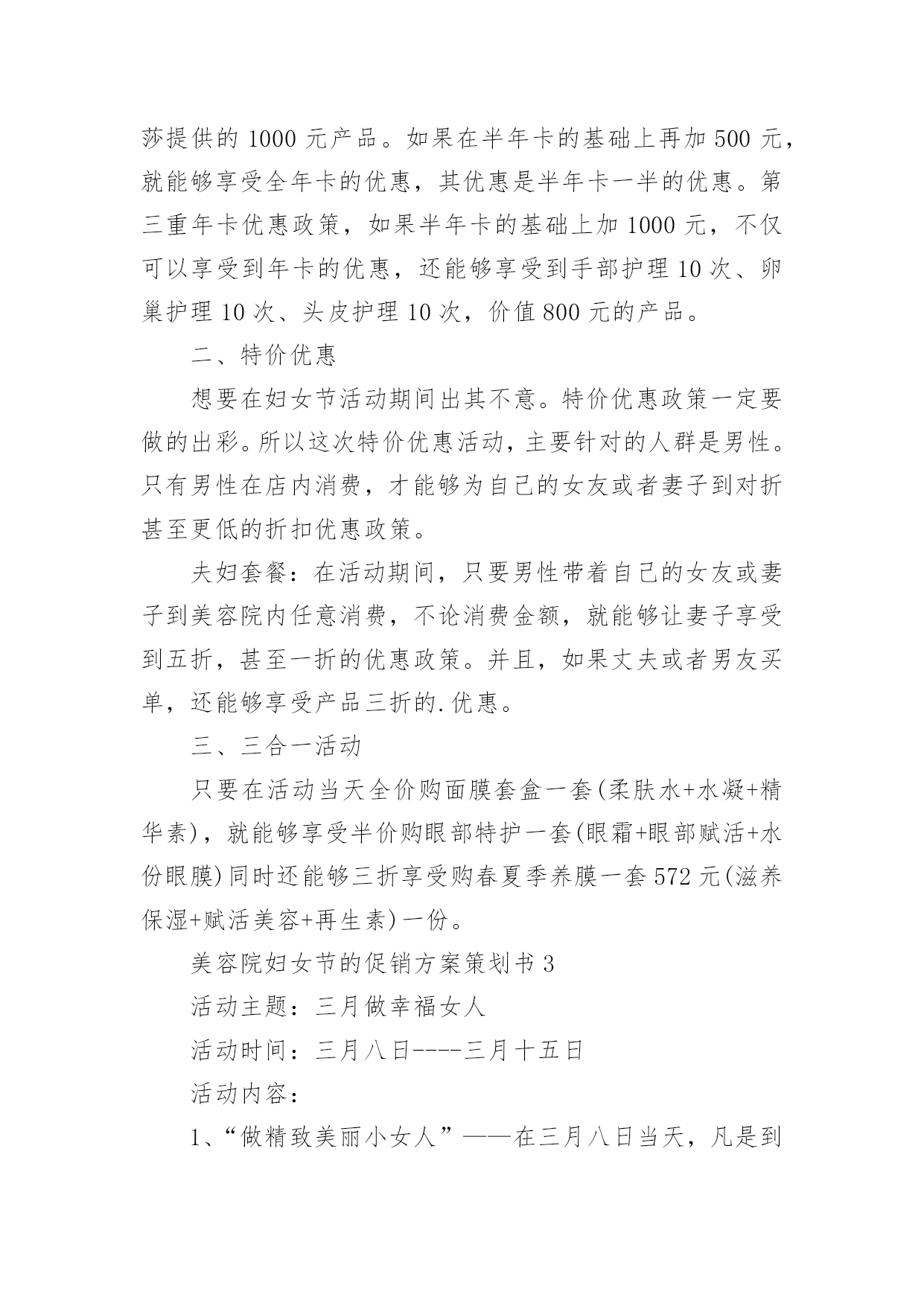 莎提供的 1000 元产品。如果在半年卡的基础上再加 500 元，就能够享受全年卡的优惠，其优惠是半年卡一半的优惠。第三重年卡优惠政策，如果半年卡的基础上加 1000 元，不仅可以享受到年卡的优惠，还能够享受到手部护理 10 次、卵巢护理 10 次、头皮护理 10 次，价值 800 元的产品。

二、特价优惠

想要在妇女节活动期间出其不意。特价优惠政策一定要做的出彩。所以这次特价优惠活动，主要针对的人群是男性。只有男性在店内消费，才能够为自己的女友或者妻子到对折甚至更低的折扣优惠政策。

夫妇套餐：在活动期间，只要男性带着自己的女友或妻子到美容院内任意消费，不论消费金额，就能够让妻子享受到五折，甚至一折的优惠政策。并且，如果丈夫或者男友买单，还能够享受产品三折的.优惠。

三、三合一活动

只要在活动当天全价购面膜套盒一套(柔肤水+水凝+精华素)，就能够享受半价购眼部特护一套(眼霜+眼部赋活+水份眼膜)同时还能够三折享受购春夏季养膜一套 572 元(滋养保湿+赋活美容+再生素)一份。

美容院妇女节的促销方案策划书 3

活动主题：三月做幸福女人

活动时间：三月八日----三月十五日

活动内容：

1、“做精致美丽小女人”——在三月八日当天，凡是到